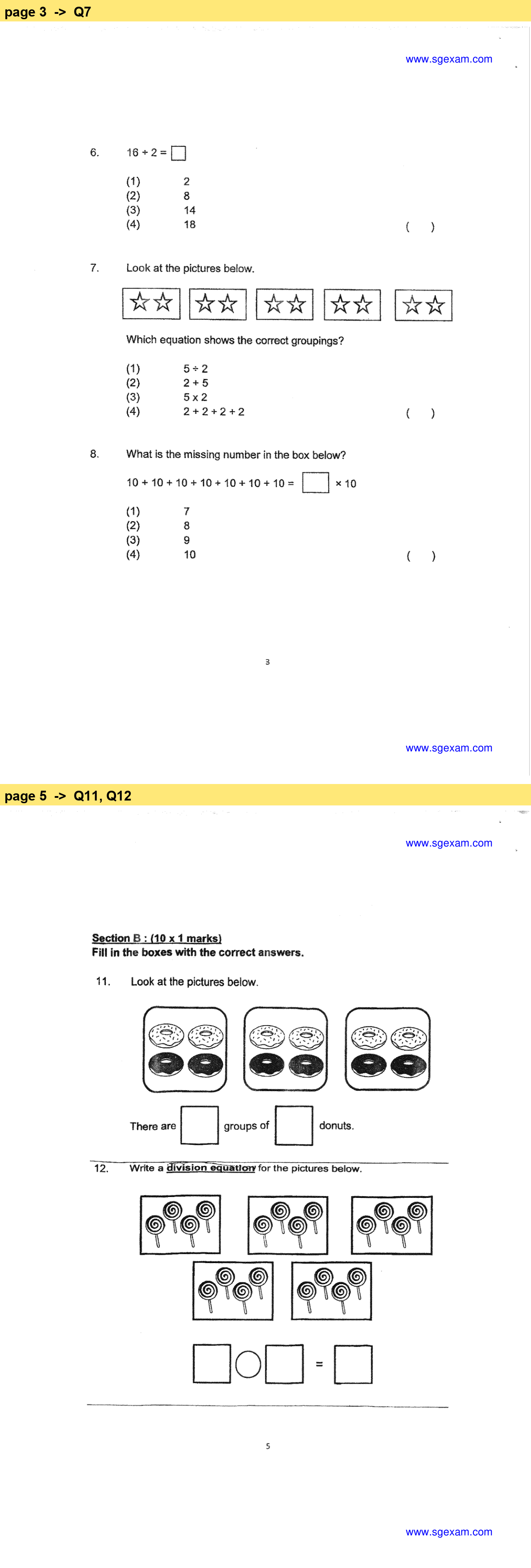 page 3 -> Q7

www.sgexam.com

6. $16 \div 2 = \square$

(1) 2
(2) 8
(3) 14
(4) 18 ( )

7. Look at the pictures below.

Which equation shows the correct groupings?

(1) $5 \div 2$
(2) $2 + 5$
(3) $5 \times 2$
(4) $2 + 2 + 2 + 2$ ( )

8. What is the missing number in the box below?

$10 + 10 + 10 + 10 + 10 + 10 + 10 = \square \times 10$

(1) 7
(2) 8
(3) 9
(4) 10 ( )

3

www.sgexam.com

page 5 -> Q11, Q12

www.sgexam.com

Section B : (10 x 1 marks)
Fill in the boxes with the correct answers.

11. Look at the pictures below.

There are $\square$ groups of $\square$ donuts.

12. Write a division equation for the pictures below.

$\square \bigcirc \square = \square$

5

www.sgexam.com